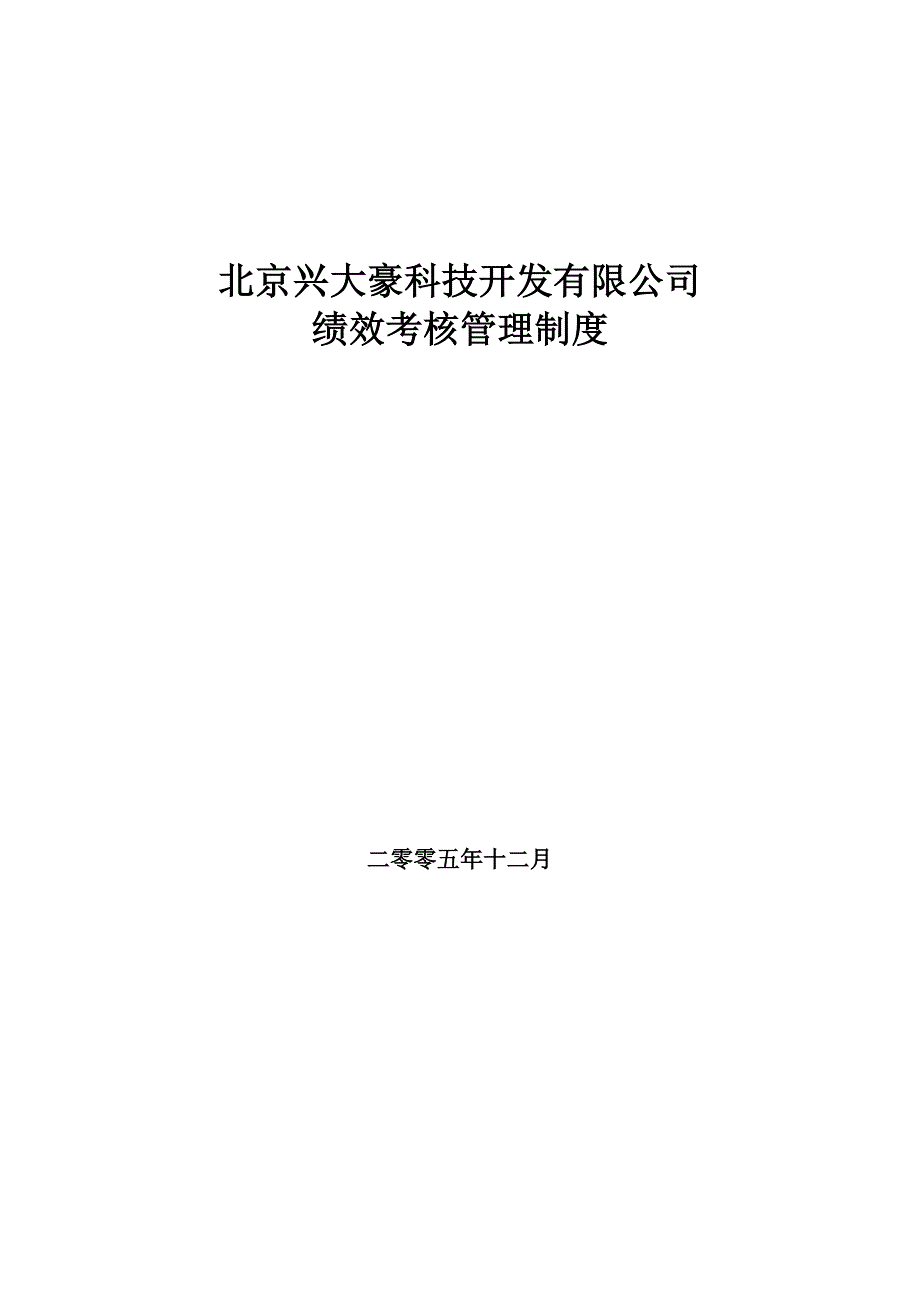 北京兴大豪科技开发有限公司
绩效考核管理制度

二零零五年十二月